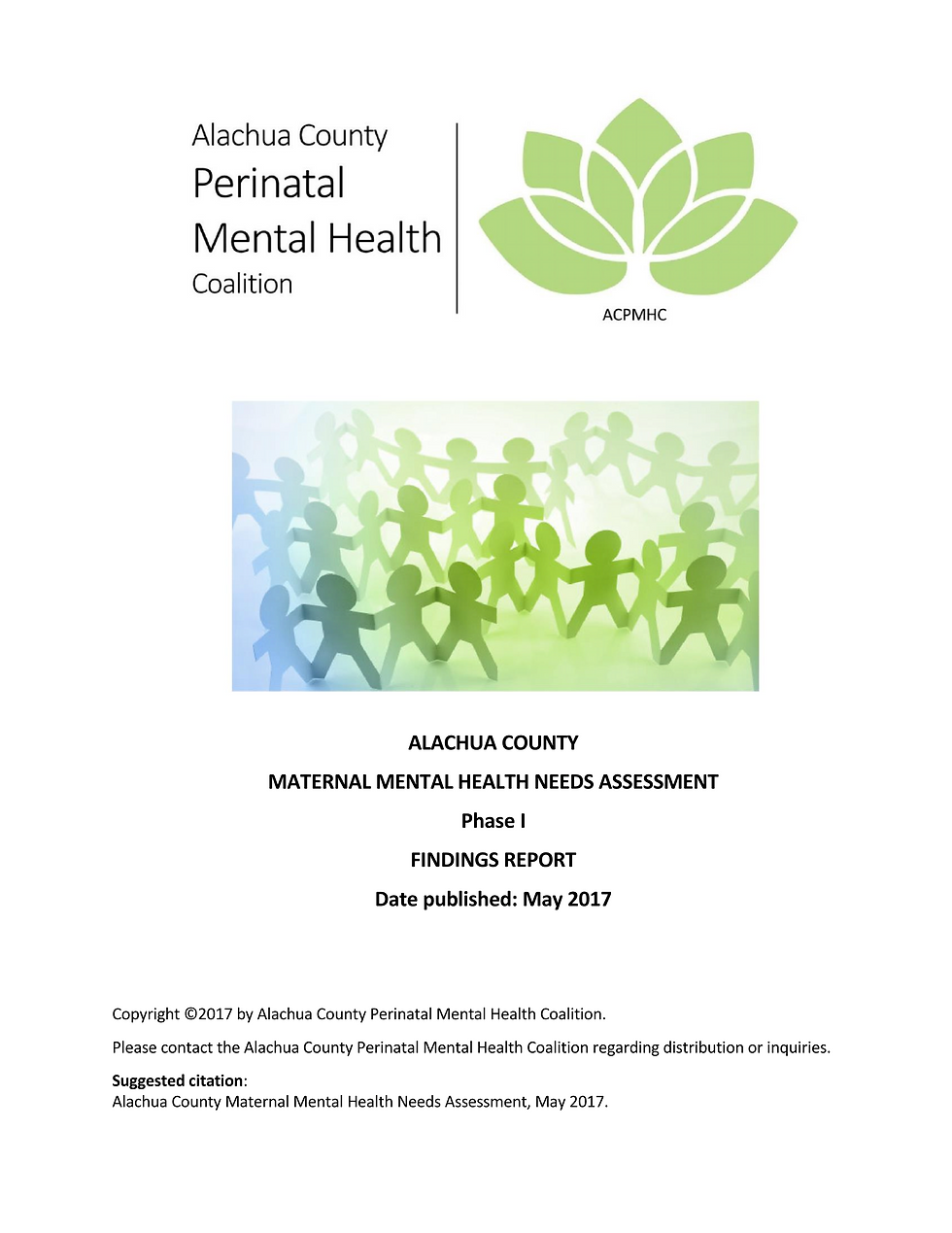 Alachua County
Perinatal
Mental Health
Coalition

ACPMHC

ALACHUA COUNTY

MATERNAL MENTAL HEALTH NEEDS ASSESSMENT

Phase I

FINDINGS REPORT

Date published: May 2017

Copyright ©2017 by Alachua County Perinatal Mental Health Coalition.

Please contact the Alachua County Perinatal Mental Health Coalition regarding distribution or inquiries.

Suggested citation:
Alachua County Maternal Mental Health Needs Assessment, May 2017.